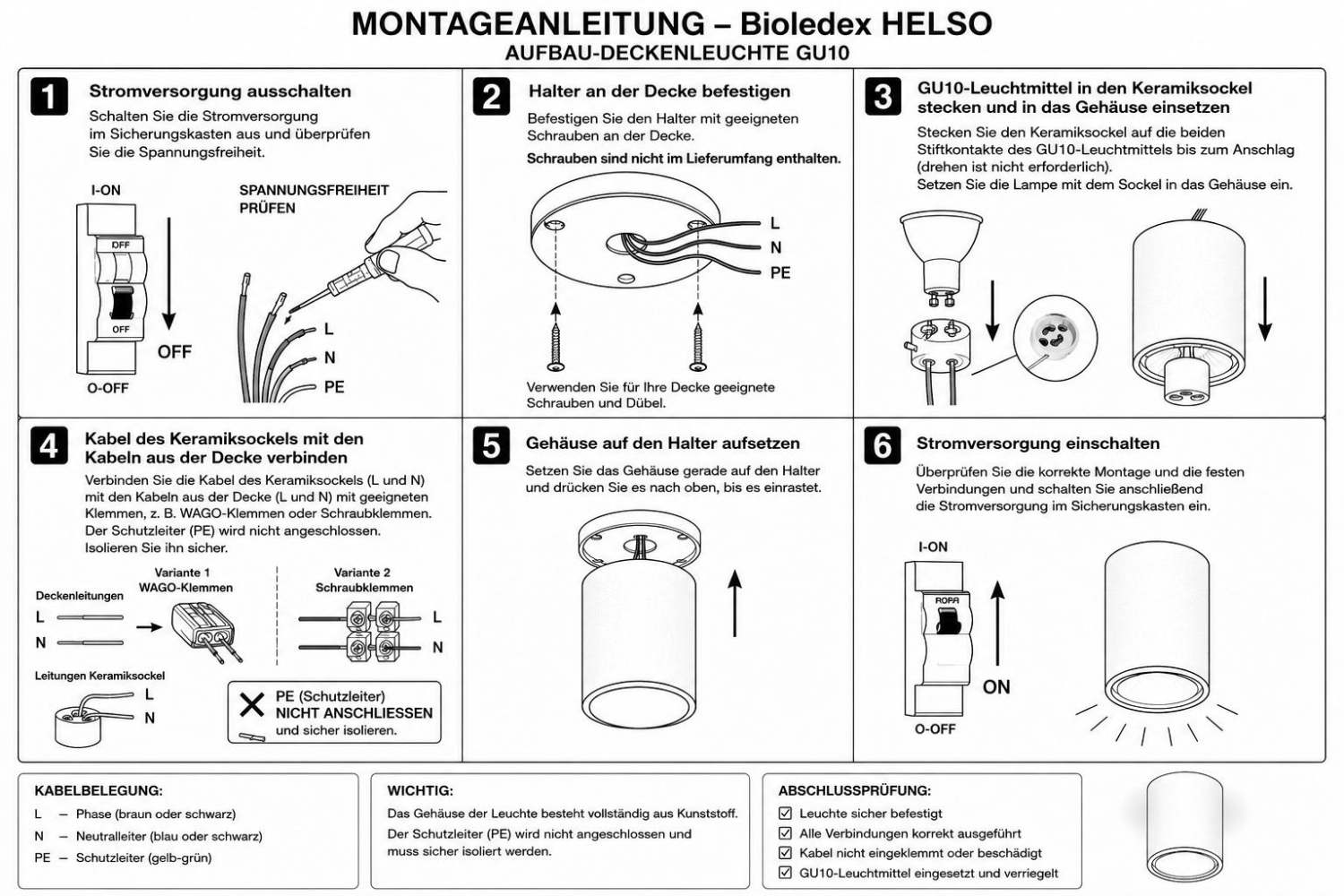 MONTAGEANLEITUNG – Bioledex HELSO
AUFBAU-DECKENLEUCHTE GU10

1
Stromversorgung ausschalten
Schalten Sie die Stromversorgung im Sicherungskasten aus und überprüfen Sie die Spannungsfreiheit.

I-ON
OFF
OFF
OFF
O-OFF
SPANNUNGSFREIHEIT PRÜFEN
L
N
PE

2
Halter an der Decke befestigen
Befestigen Sie den Halter mit geeigneten Schrauben an der Decke.
Schrauben sind nicht im Lieferumfang enthalten.

L
N
PE

Verwenden Sie für Ihre Decke geeignete Schrauben und Dübel.

3
GU10-Leuchtmittel in den Keramiksockel stecken und in das Gehäuse einsetzen
Stecken Sie den Keramiksockel auf die beiden Stiftkontakte des GU10-Leuchtmittels bis zum Anschlag (drehen ist nicht erforderlich).
Setzen Sie die Lampe mit dem Sockel in das Gehäuse ein.

4
Kabel des Keramiksockels mit den Kabeln aus der Decke verbinden
Verbinden Sie die Kabel des Keramiksockels (L und N) mit den Kabeln aus der Decke (L und N) mit geeigneten Klemmen, z. B. WAGO-Klemmen oder Schraubklemmen.
Der Schutzleiter (PE) wird nicht angeschlossen. Isolieren Sie ihn sicher.

Deckenleitungen
L
N
Variante 1
WAGO-Klemmen
Variante 2
Schraubklemmen
L
N
Leitungen Keramiksockel
L
N
PE (Schutzleiter)
NICHT ANSCHLIESSEN
und sicher isolieren.

5
Gehäuse auf den Halter aufsetzen
Setzen Sie das Gehäuse gerade auf den Halter und drücken Sie es nach oben, bis es einrastet.

6
Stromversorgung einschalten
Überprüfen Sie die korrekte Montage und die festen Verbindungen und schalten Sie anschließend die Stromversorgung im Sicherungskasten ein.

I-ON
ROPA
ON
O-OFF

KABELBELEGUNG:
L – Phase (braun oder schwarz)
N – Neutralleiter (blau oder schwarz)
PE – Schutzleiter (gelb-grün)

WICHTIG:
Das Gehäuse der Leuchte besteht vollständig aus Kunststoff.
Der Schutzleiter (PE) wird nicht angeschlossen und muss sicher isoliert werden.

ABSCHLUSSPRÜFUNG:
☑ Leuchte sicher befestigt
☑ Alle Verbindungen korrekt ausgeführt
☑ Kabel nicht eingeklemmt oder beschädigt
☑ GU10-Leuchtmittel eingesetzt und verriegelt